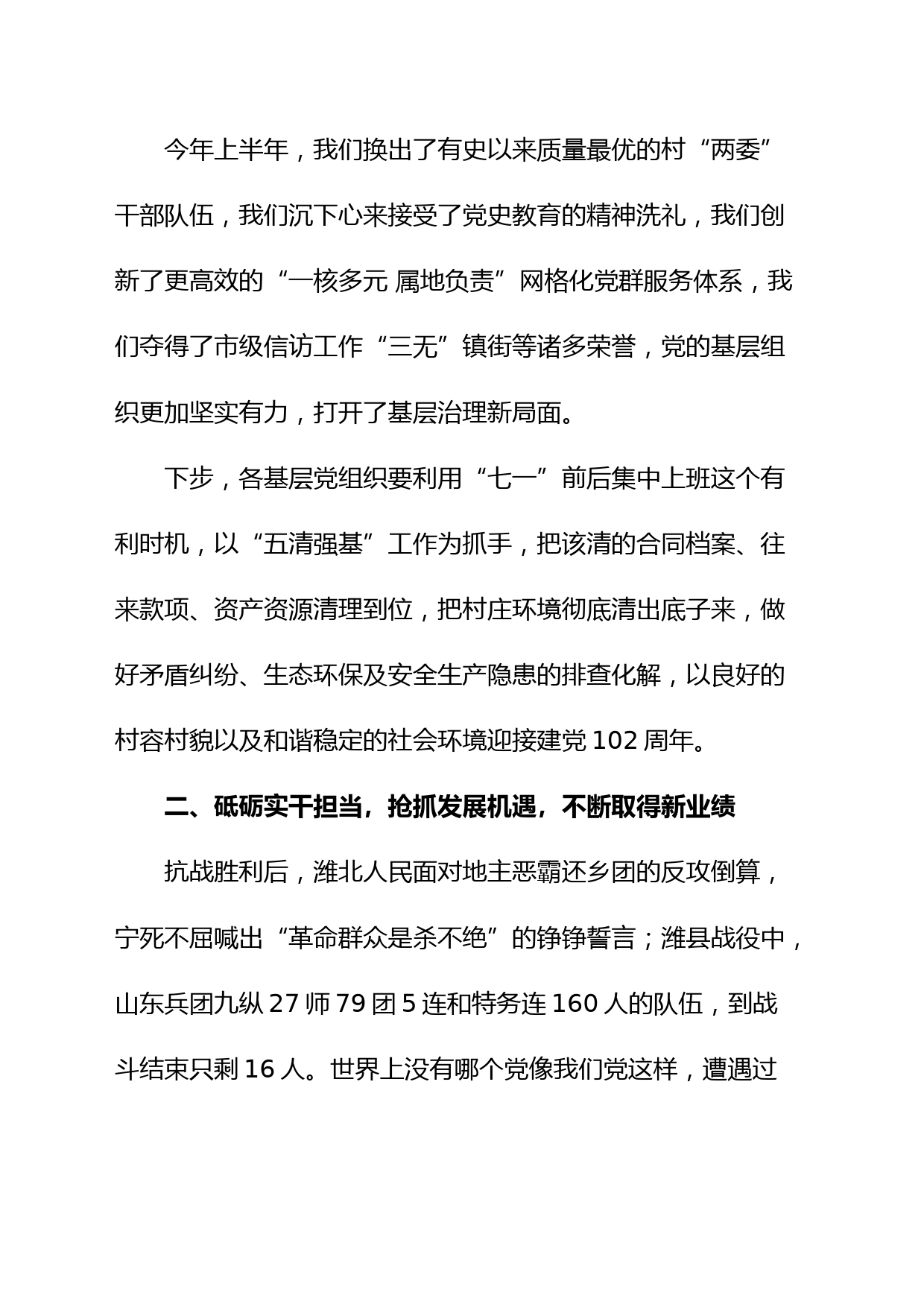 今年上半年，我们换出了有史以来质量最优的村“两委”干部队伍，我们沉下心来接受了党史教育的精神洗礼，我们创新了更高效的“一核多元 属地负责”网格化党群服务体系，我们夺得了市级信访工作“三无”镇街等诸多荣誉，党的基层组织更加坚实有力，打开了基层治理新局面。

下步，各基层党组织要利用“七一”前后集中上班这个有利时机，以“五清强基”工作为抓手，把该清的合同档案、往来款项、资产资源清理到位，把村庄环境彻底清出底子来，做好矛盾纠纷、生态环保及安全生产隐患的排查化解，以良好的村容村貌以及和谐稳定的社会环境迎接建党 102 周年。

二、砥砺实干担当，抢抓发展机遇，不断取得新业绩

抗战胜利后，潍北人民面对地主恶霸还乡团的反攻倒算，宁死不屈喊出“革命群众是杀不绝”的铮铮誓言；潍县战役中，山东兵团九纵 27 师 79 团 5 连和特务连 160 人的队伍，到战斗结束只剩 16 人。世界上没有哪个党像我们党这样，遭遇过